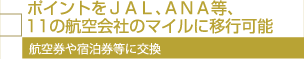 ポイントをＪＡＬ、ＡＮＡ等、
11の航空会社のマイルに移行可能

航空券や宿泊券等に交換